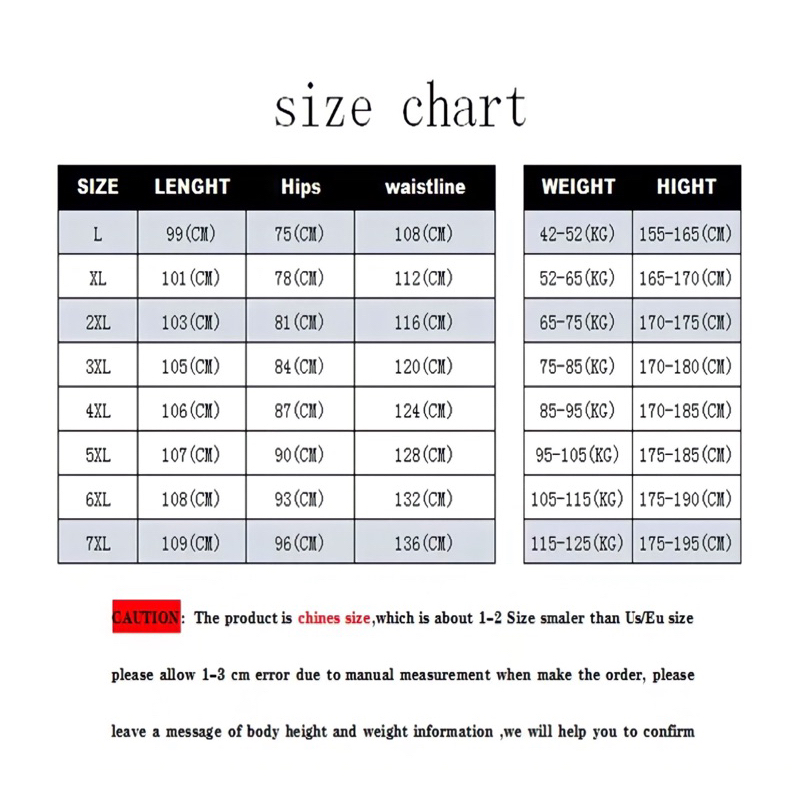 size chart

| SIZE | LENGHT | Hips | waistline |
|---|---|---|---|
| L | 99(CM) | 75(CM) | 108(CM) |
| XL | 101(CM) | 78(CM) | 112(CM) |
| 2XL | 103(CM) | 81(CM) | 116(CM) |
| 3XL | 105(CM) | 84(CM) | 120(CM) |
| 4XL | 106(CM) | 87(CM) | 124(CM) |
| 5XL | 107(CM) | 90(CM) | 128(CM) |
| 6XL | 108(CM) | 93(CM) | 132(CM) |
| 7XL | 109(CM) | 96(CM) | 136(CM) |

| WEIGHT | HIGHT |
|---|---|
| 42-52(KG) | 155-165(CM) |
| 52-65(KG) | 165-170(CM) |
| 65-75(KG) | 170-175(CM) |
| 75-85(KG) | 170-180(CM) |
| 85-95(KG) | 170-185(CM) |
| 95-105(KG) | 175-185(CM) |
| 105-115(KG) | 175-190(CM) |
| 115-125(KG) | 175-195(CM) |

CAUTION: The product is chines size,which is about 1-2 Size smaler than Us/Eu size

please allow 1-3 cm error due to manual measurement when make the order, please

leave a message of body height and weight information ,we will help you to confirm